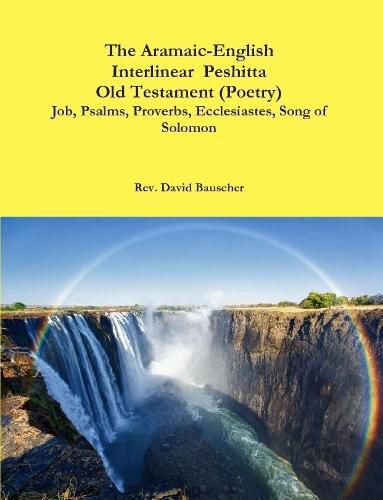 The Aramaic-English Interlinear Peshitta Old Testament (Poetry)
Job, Psalms, Proverbs, Ecclesiastes, Song of Solomon

Rev. David Bauscher